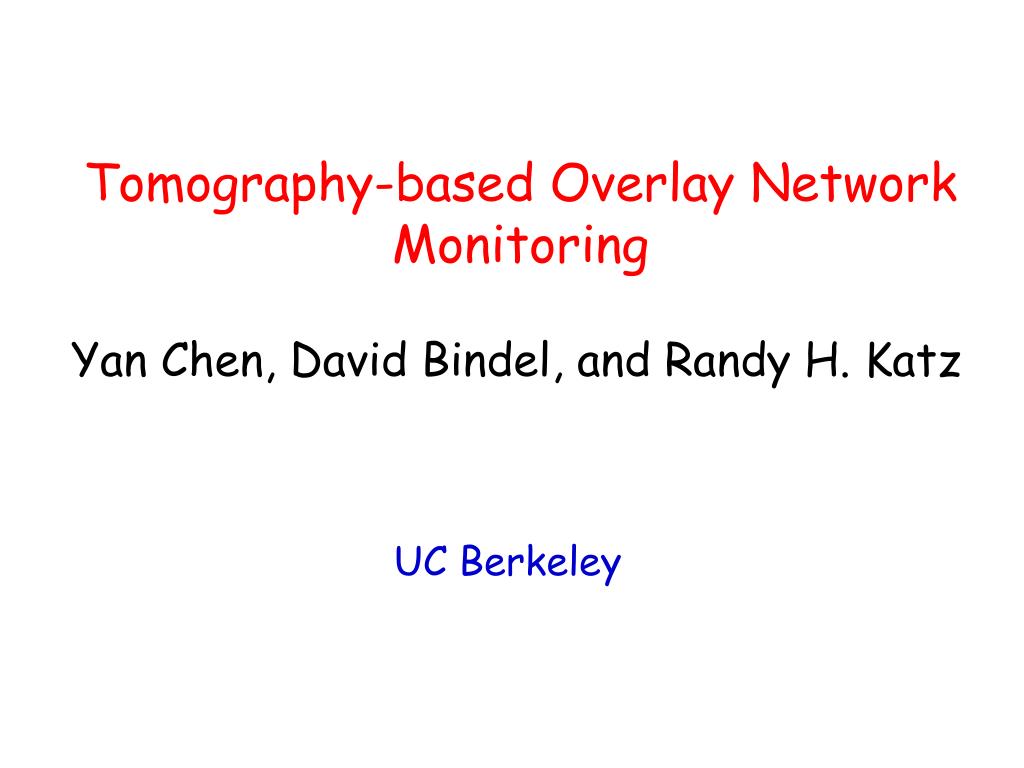 Tomography-based Overlay Network Monitoring

Yan Chen, David Bindel, and Randy H. Katz

UC Berkeley